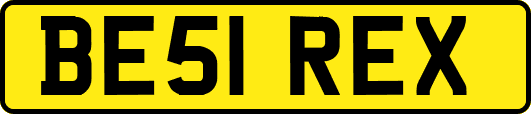 BE51 REX